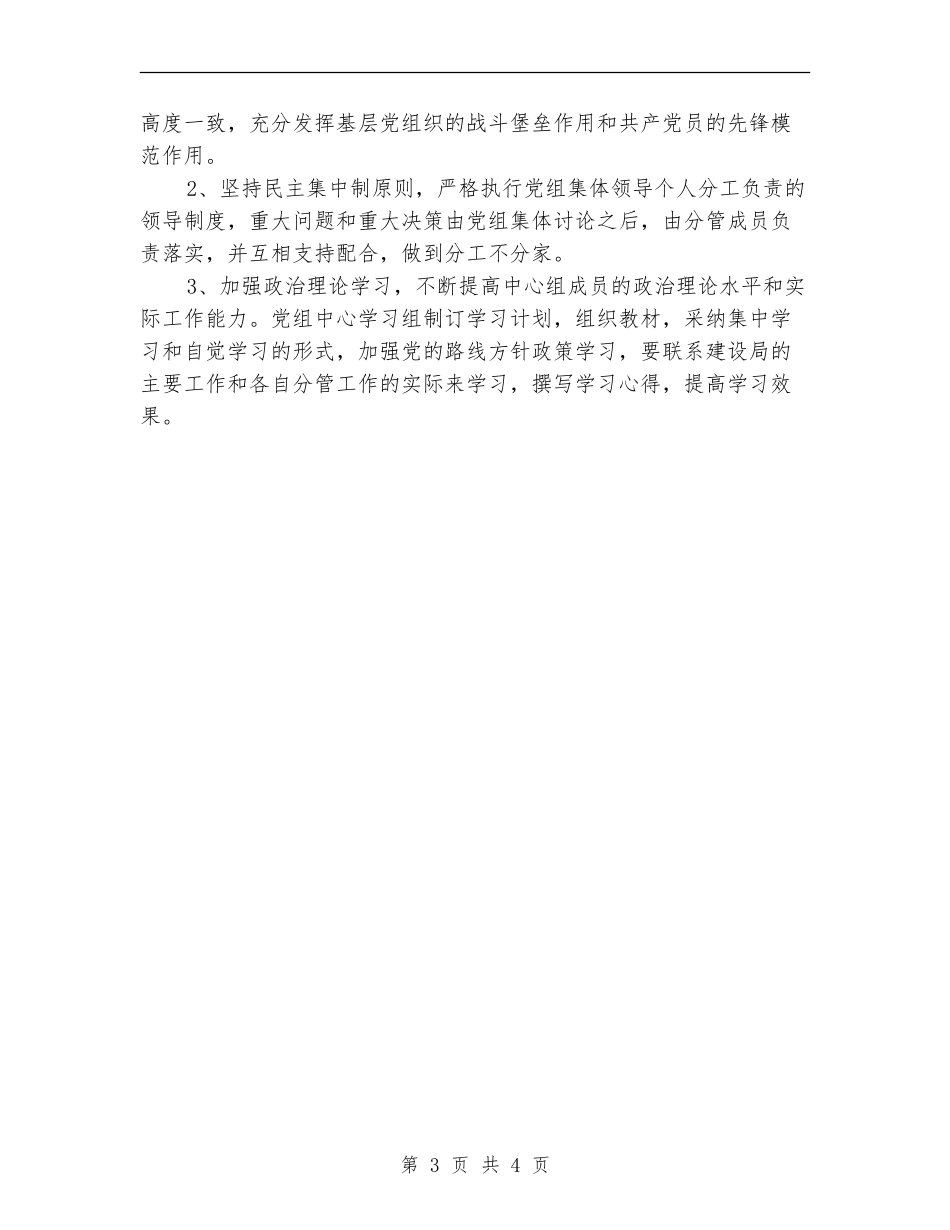 高度一致，充分发挥基层党组织的战斗堡垒作用和共产党员的先锋模范作用。

2、坚持民主集中制原则，严格执行党组集体领导个人分工负责的领导制度，重大问题和重大决策由党组集体讨论之后，由分管成员负责落实，并互相支持配合，做到分工不分家。

3、加强政治理论学习，不断提高中心组成员的政治理论水平和实际工作能力。党组中心学习组制订学习计划，组织教材，采纳集中学习和自觉学习的形式，加强党的路线方针政策学习，要联系建设局的主要工作和各自分管工作的实际来学习，撰写学习心得，提高学习效果。

第 3 页 共 4 页